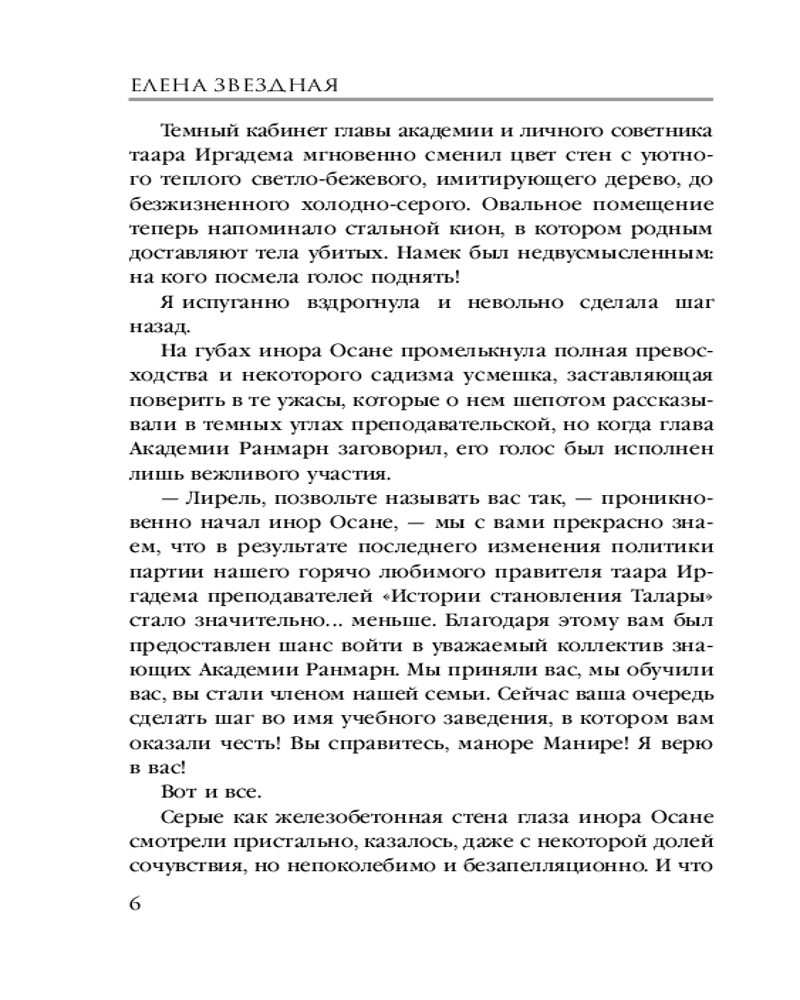 ЕЛЕНА ЗВЕЗДНАЯ

Темный кабинет главы академии и личного советника таара Иргадема мгновенно сменил цвет стен с уютного теплого светло-бежевого, имитирующего дерево, до безжизненного холодно-серого. Овальное помещение теперь напоминало стальной кион, в котором родным доставляют тела убитых. Намек был недвусмысленным: на кого посмела голос поднять!

Я испуганно вздрогнула и невольно сделала шаг назад.

На губах инора Осане промелькнула полная превосходства и некоторого садизма усмешка, заставляющая поверить в те ужасы, которые о нем шепотом рассказывали в темных углах преподавательской, но когда глава Академии Ранмарн заговорил, его голос был исполнен лишь вежливого участия.

— Лирель, позвольте называть вас так, — проникновенно начал инор Осане, — мы с вами прекрасно знаем, что в результате последнего изменения политики партии нашего горячо любимого правителя таара Иргадема преподавателей «Истории становления Талары» стало значительно... меньше. Благодаря этому вам был предоставлен шанс войти в уважаемый коллектив знающих Академии Ранмарн. Мы приняли вас, мы обучили вас, вы стали членом нашей семьи. Сейчас ваша очередь сделать шаг во имя учебного заведения, в котором вам оказали честь! Вы справитесь, маноре Манире! Я верю в вас!

Вот и все.

Серые как железобетонная стена глаза инора Осане смотрели пристально, казалось, даже с некоторой долей сочувствия, но непоколебимо и безапелляционно. И что

6